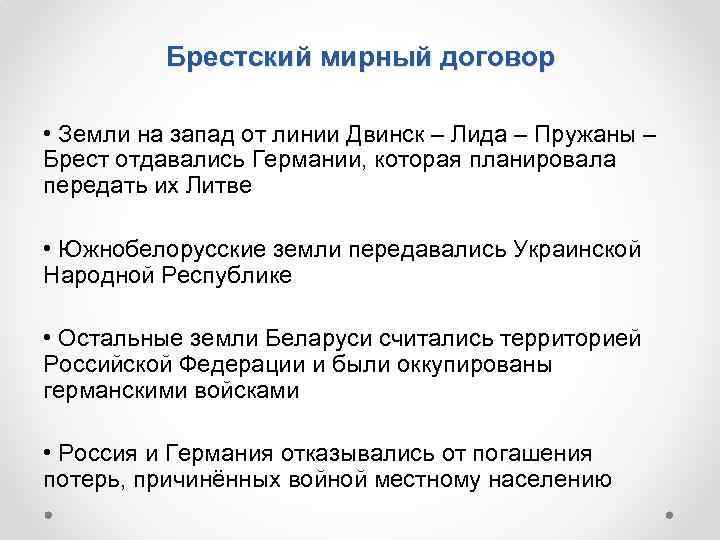 Брестский мирный договор

• Земли на запад от линии Двинск – Лида – Пружаны – Брест отдавались Германии, которая планировала передать их Литве

• Южнобелорусские земли передавались Украинской Народной Республике

• Остальные земли Беларуси считались территорией Российской Федерации и были оккупированы германскими войсками

• Россия и Германия отказывались от погашения потерь, причинённых войной местному населению